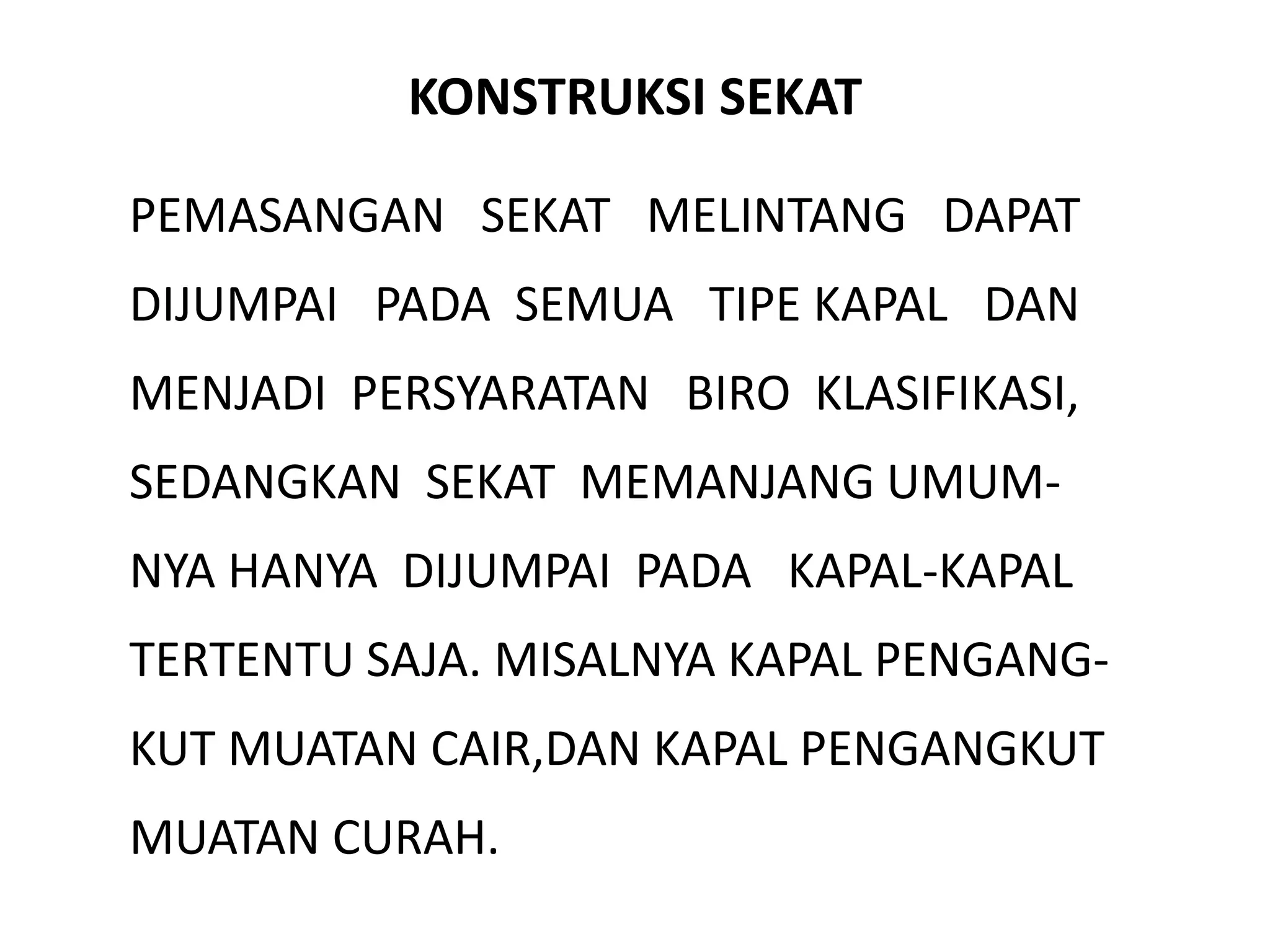 KONSTRUKSI SEKAT

PEMASANGAN SEKAT MELINTANG DAPAT DIJUMPAI PADA SEMUA TIPE KAPAL DAN MENJADI PERSYARATAN BIRO KLASIFIKASI, SEDANGKAN SEKAT MEMANJANG UMUMNYA HANYA DIJUMPAI PADA KAPAL-KAPAL TERTENTU SAJA. MISALNYA KAPAL PENGANGKUT MUATAN CAIR,DAN KAPAL PENGANGKUT MUATAN CURAH.